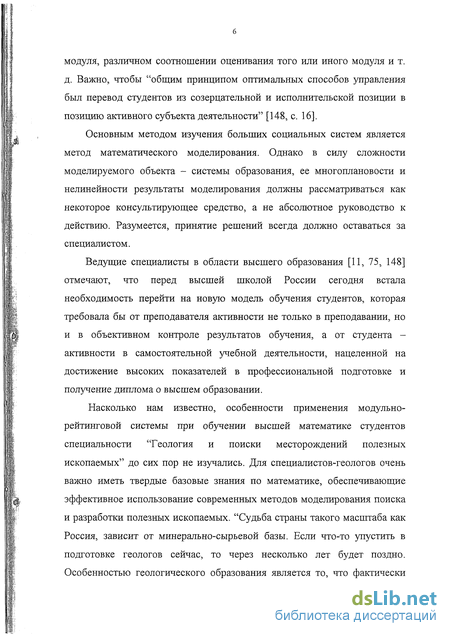 6

модуля, различном соотношении оценивания того или иного модуля и т. д. Важно, чтобы “общим принципом оптимальных способов управления был перевод студентов из созерцательной и исполнительской позиции в позицию активного субъекта деятельности” [148, с. 16].

Основным методом изучения больших социальных систем является метод математического моделирования. Однако в силу сложности моделируемого объекта – системы образования, ее многоплановости и нелинейности результаты моделирования должны рассматриваться как некоторое консультирующее средство, а не абсолютное руководство к действию. Разумеется, принятие решений всегда должно оставаться за специалистом.

Ведущие специалисты в области высшего образования [11, 75, 148] отмечают, что перед высшей школой России сегодня встала необходимость перейти на новую модель обучения студентов, которая требовала бы от преподавателя активности не только в преподавании, но и в объективном контроле результатов обучения, а от студента – активности в самостоятельной учебной деятельности, нацеленной на достижение высоких показателей в профессиональной подготовке и получение диплома о высшем образовании.

Насколько нам известно, особенности применения модульно-рейтинговой системы при обучении высшей математике студентов специальности “Геология и поиски месторождений полезных ископаемых” до сих пор не изучались. Для специалистов-геологов очень важно иметь твердые базовые знания по математике, обеспечивающие эффективное использование современных методов моделирования поиска и разработки полезных ископаемых. “Судьба страны такого масштаба как Россия, зависит от минерально-сырьевой базы. Если что-то упустить в подготовке геологов сейчас, то через несколько лет будет поздно. Особенностью геологического образования является то, что фактически

dsLib.net
библиотека диссертаций